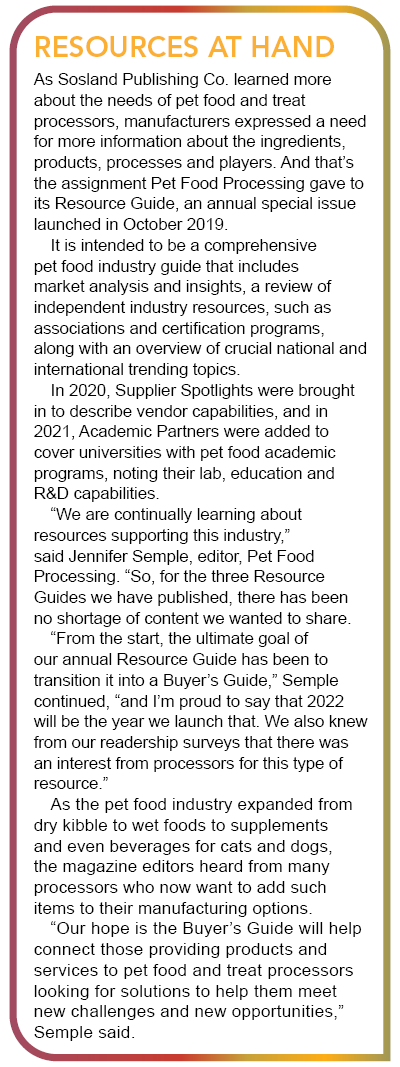 RESOURCES AT HAND

As Sosland Publishing Co. learned more about the needs of pet food and treat processors, manufacturers expressed a need for more information about the ingredients, products, processes and players. And that's the assignment Pet Food Processing gave to its Resource Guide, an annual special issue launched in October 2019.

It is intended to be a comprehensive pet food industry guide that includes market analysis and insights, a review of independent industry resources, such as associations and certification programs, along with an overview of crucial national and international trending topics.

In 2020, Supplier Spotlights were brought in to describe vendor capabilities, and in 2021, Academic Partners were added to cover universities with pet food academic programs, noting their lab, education and R&D capabilities.

"We are continually learning about resources supporting this industry," said Jennifer Semple, editor, Pet Food Processing. "So, for the three Resource Guides we have published, there has been no shortage of content we wanted to share.

"From the start, the ultimate goal of our annual Resource Guide has been to transition it into a Buyer's Guide," Semple continued, "and I'm proud to say that 2022 will be the year we launch that. We also knew from our readership surveys that there was an interest from processors for this type of resource."

As the pet food industry expanded from dry kibble to wet foods to supplements and even beverages for cats and dogs, the magazine editors heard from many processors who now want to add such items to their manufacturing options.

"Our hope is the Buyer's Guide will help connect those providing products and services to pet food and treat processors looking for solutions to help them meet new challenges and new opportunities," Semple said.